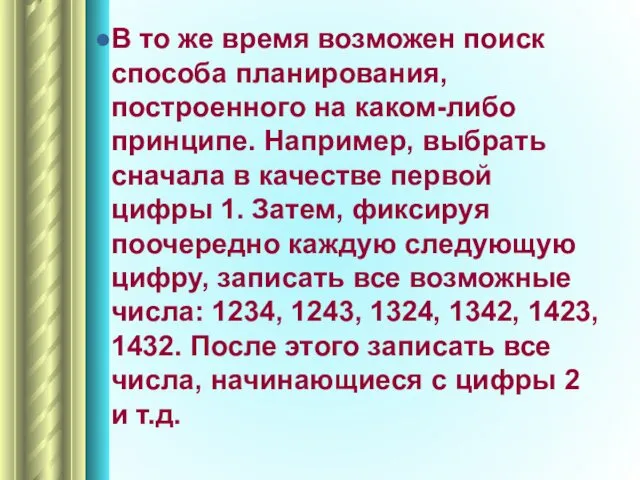 В то же время возможен поиск способа планирования, построенного на каком-либо принципе. Например, выбрать сначала в качестве первой цифры 1. Затем, фиксируя поочередно каждую следующую цифру, записать все возможные числа: 1234, 1243, 1324, 1342, 1423, 1432. После этого записать все числа, начинающиеся с цифры 2 и т.д.